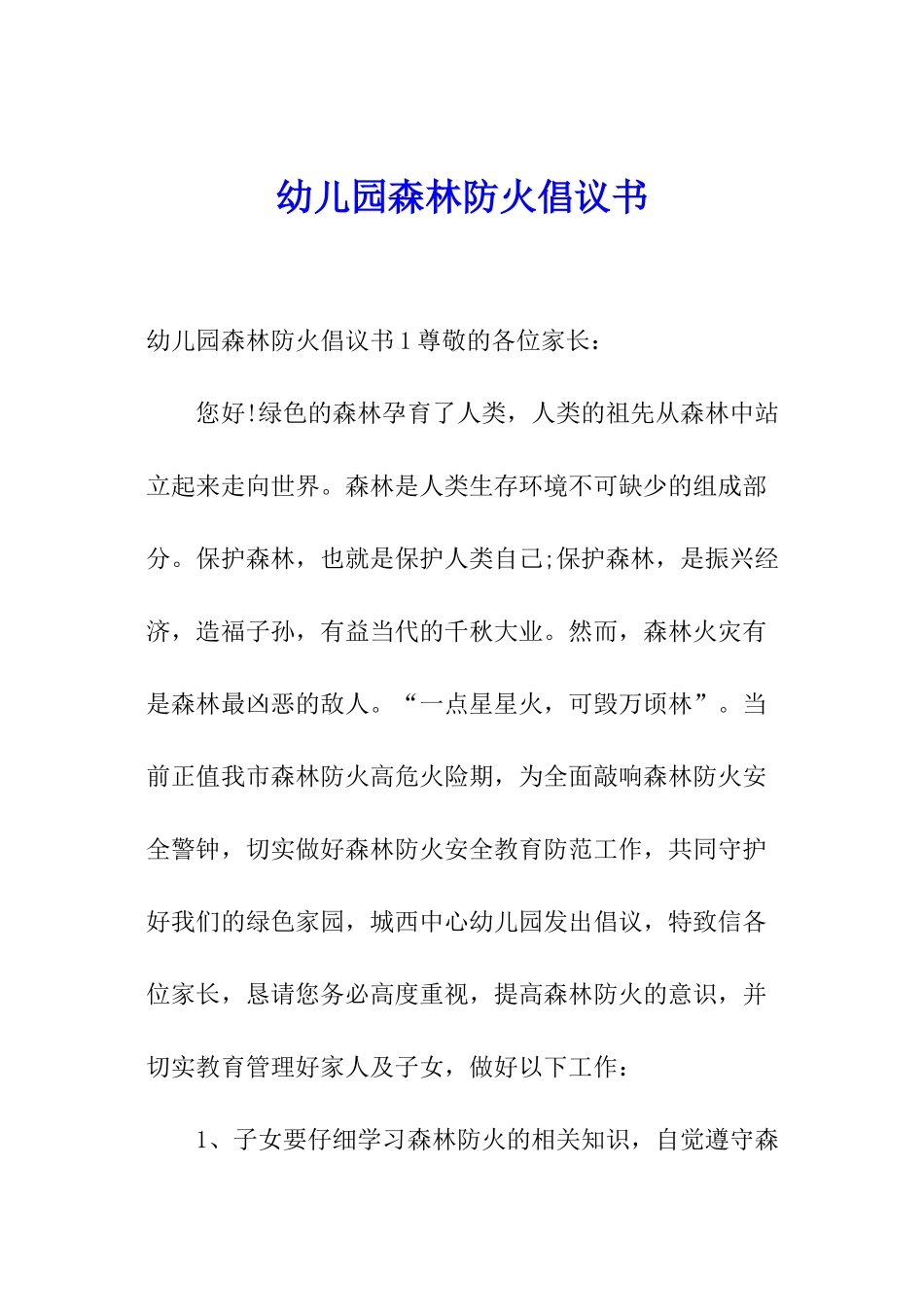 幼儿园森林防火倡议书

幼儿园森林防火倡议书1尊敬的各位家长：

您好!绿色的森林孕育了人类，人类的祖先从森林中站立起来走向世界。森林是人类生存环境不可缺少的组成部分。保护森林，也就是保护人类自己;保护森林，是振兴经济，造福子孙，有益当代的千秋大业。然而，森林火灾有是森林最凶恶的敌人。“一点星星火，可毁万顷林”。当前正值我市森林防火高危火险期，为全面敲响森林防火安全警钟，切实做好森林防火安全教育防范工作，共同守护好我们的绿色家园，城西中心幼儿园发出倡议，特致信各位家长，恳请您务必高度重视，提高森林防火的意识，并切实教育管理好家人及子女，做好以下工作：

1、子女要仔细学习森林防火的相关知识，自觉遵守森